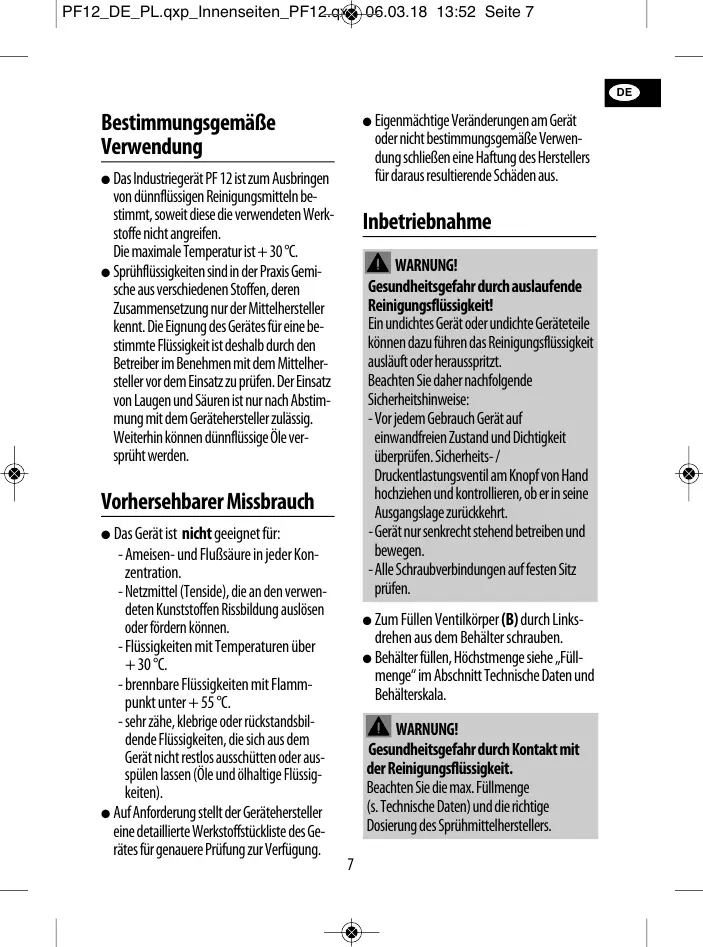 PF12_DE_PL.qxp_Innenseiten_PF12.qxp 06.03.18 13:52 Seite 7

DE

Bestimmungsgemäße Verwendung

● Das Industriegerät PF 12 ist zum Ausbringen von dünnflüssigen Reinigungsmitteln bestimmt, soweit diese die verwendeten Werkstoffe nicht angreifen.
Die maximale Temperatur ist + 30 °C.

● Sprühflüssigkeiten sind in der Praxis Gemische aus verschiedenen Stoffen, deren Zusammensetzung nur der Mittelhersteller kennt. Die Eignung des Gerätes für eine bestimmte Flüssigkeit ist deshalb durch den Betreiber im Benehmen mit dem Mittelhersteller vor dem Einsatz zu prüfen. Der Einsatz von Laugen und Säuren ist nur nach Abstimmung mit dem Gerätehersteller zulässig. Weiterhin können dünnflüssige Öle versprüht werden.

Vorhersehbarer Missbrauch

● Das Gerät ist nicht geeignet für:
- Ameisen- und Flußsäure in jeder Konzentration.
- Netzmittel (Tenside), die an den verwendeten Kunststoffen Rissbildung auslösen oder fördern können.
- Flüssigkeiten mit Temperaturen über + 30 °C.
- brennbare Flüssigkeiten mit Flammpunkt unter + 55 °C.
- sehr zähe, klebrige oder rückstandsbildende Flüssigkeiten, die sich aus dem Gerät nicht restlos ausschütten oder ausspülen lassen (Öle und ölhaltige Flüssigkeiten).

● Auf Anforderung stellt der Gerätehersteller eine detaillierte Werkstoffstückliste des Gerätes für genauere Prüfung zur Verfügung.

● Eigenmächtige Veränderungen am Gerät oder nicht bestimmungsgemäße Verwendung schließen eine Haftung des Herstellers für daraus resultierende Schäden aus.

Inbetriebnahme

WARNUNG!
Gesundheitsgefahr durch auslaufende Reinigungsflüssigkeit!
Ein undichtes Gerät oder undichte Geräteteile können dazu führen das Reinigungsflüssigkeit ausläuft oder herausspritzt.
Beachten Sie daher nachfolgende Sicherheitshinweise:
- Vor jedem Gebrauch Gerät auf einwandfreien Zustand und Dichtigkeit überprüfen. Sicherheits- / Druckentlastungsventil am Knopf von Hand hochziehen und kontrollieren, ob er in seine Ausgangslage zurückkehrt.
- Gerät nur senkrecht stehend betreiben und bewegen.
- Alle Schraubverbindungen auf festen Sitz prüfen.

● Zum Füllen Ventilkörper (B) durch Linksdrehen aus dem Behälter schrauben.

● Behälter füllen, Höchstmenge siehe „Füllmenge“ im Abschnitt Technische Daten und Behälterskala.

WARNUNG!
Gesundheitsgefahr durch Kontakt mit der Reinigungsflüssigkeit.
Beachten Sie die max. Füllmenge (s. Technische Daten) und die richtige Dosierung des Sprühmittelherstellers.

7